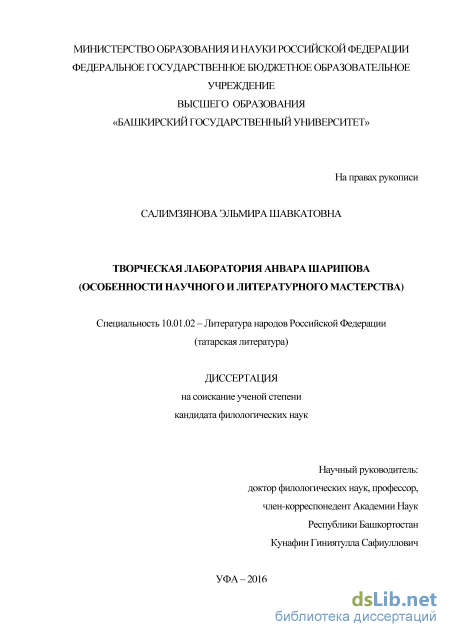 МИНИСТЕРСТВО ОБРАЗОВАНИЯ И НАУКИ РОССИЙСКОЙ ФЕДЕРАЦИИ
ФЕДЕРАЛЬНОЕ ГОСУДАРСТВЕННОЕ БЮДЖЕТНОЕ ОБРАЗОВАТЕЛЬНОЕ УЧРЕЖДЕНИЕ
ВЫСШЕГО ОБРАЗОВАНИЯ
«БАШКИРСКИЙ ГОСУДАРСТВЕННЫЙ УНИВЕРСИТЕТ»

На правах рукописи

САЛИМЗЯНОВА ЭЛЬМИРА ШАВКАТОВНА

ТВОРЧЕСКАЯ ЛАБОРАТОРИЯ АНВАРА ШАРИПОВА
(ОСОБЕННОСТИ НАУЧНОГО И ЛИТЕРАТУРНОГО МАСТЕРСТВА)

Специальность 10.01.02 – Литература народов Российской Федерации
(татарская литература)

ДИССЕРТАЦИЯ
на соискание ученой степени
кандидата филологических наук

Научный руководитель:
доктор филологических наук, профессор,
член-корреспонедент Академии Наук
Республики Башкортостан
Кунафин Гиниятулла Сафиуллович

УФА – 2016

dsLib.net
библиотека диссертаций